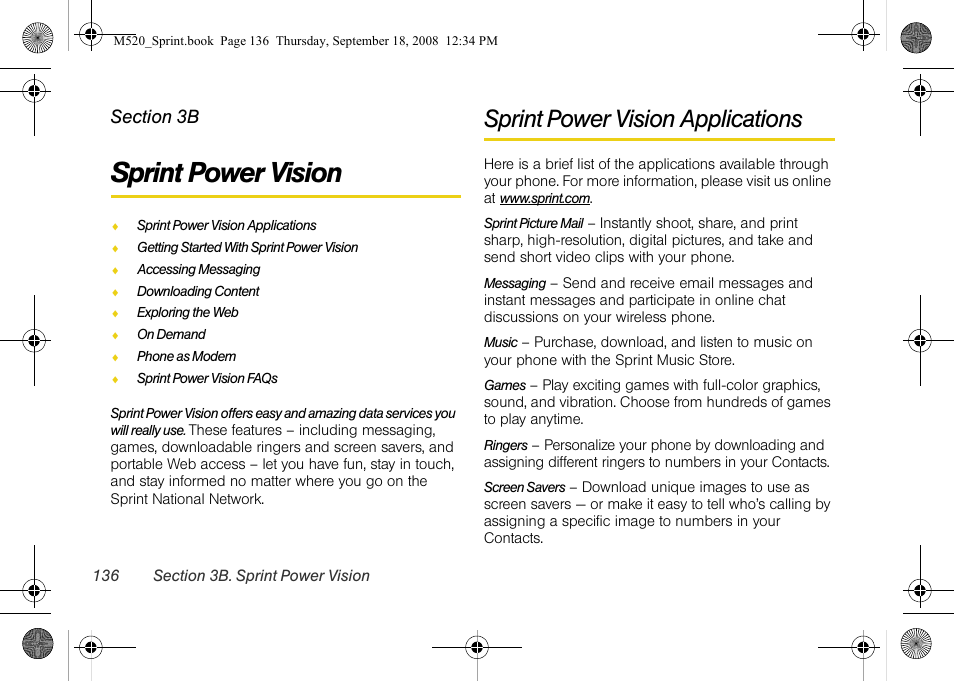 M520_Sprint.book Page 136 Thursday, September 18, 2008 12:34 PM

Section 3B

Sprint Power Vision

♦ Sprint Power Vision Applications
♦ Getting Started With Sprint Power Vision
♦ Accessing Messaging
♦ Downloading Content
♦ Exploring the Web
♦ On Demand
♦ Phone as Modem
♦ Sprint Power Vision FAQs

Sprint Power Vision offers easy and amazing data services you will really use. These features – including messaging, games, downloadable ringers and screen savers, and portable Web access – let you have fun, stay in touch, and stay informed no matter where you go on the Sprint National Network.

Sprint Power Vision Applications

Here is a brief list of the applications available through your phone. For more information, please visit us online at www.sprint.com.

Sprint Picture Mail – Instantly shoot, share, and print sharp, high-resolution, digital pictures, and take and send short video clips with your phone.

Messaging – Send and receive email messages and instant messages and participate in online chat discussions on your wireless phone.

Music – Purchase, download, and listen to music on your phone with the Sprint Music Store.

Games – Play exciting games with full-color graphics, sound, and vibration. Choose from hundreds of games to play anytime.

Ringers – Personalize your phone by downloading and assigning different ringers to numbers in your Contacts.

Screen Savers – Download unique images to use as screen savers — or make it easy to tell who's calling by assigning a specific image to numbers in your Contacts.

136 Section 3B. Sprint Power Vision